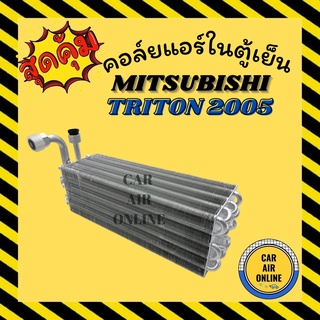 สุดคุ้ม

คอล์ยแอร์ในตู้เย็น

MITSUBISHI

TRITON 2005

CAR AIR ONLINE

CAR AIR ONLINE